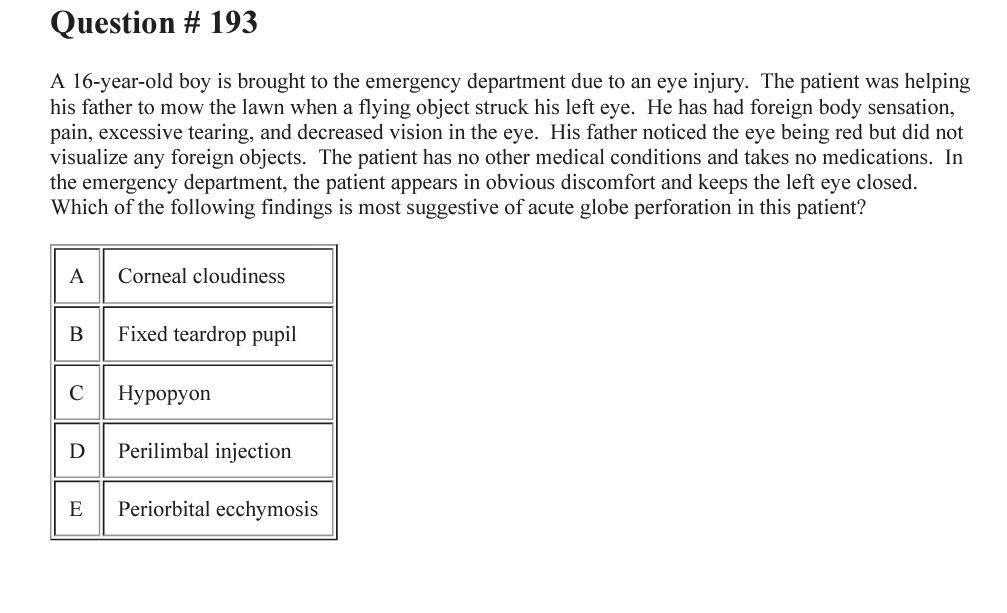 Question # 193

A 16-year-old boy is brought to the emergency department due to an eye injury. The patient was helping his father to mow the lawn when a flying object struck his left eye. He has had foreign body sensation, pain, excessive tearing, and decreased vision in the eye. His father noticed the eye being red but did not visualize any foreign objects. The patient has no other medical conditions and takes no medications. In the emergency department, the patient appears in obvious discomfort and keeps the left eye closed. Which of the following findings is most suggestive of acute globe perforation in this patient?

| A | Corneal cloudiness |
|---|---|
| B | Fixed teardrop pupil |
| C | Hypopyon |
| D | Perilimbal injection |
| E | Periorbital ecchymosis |